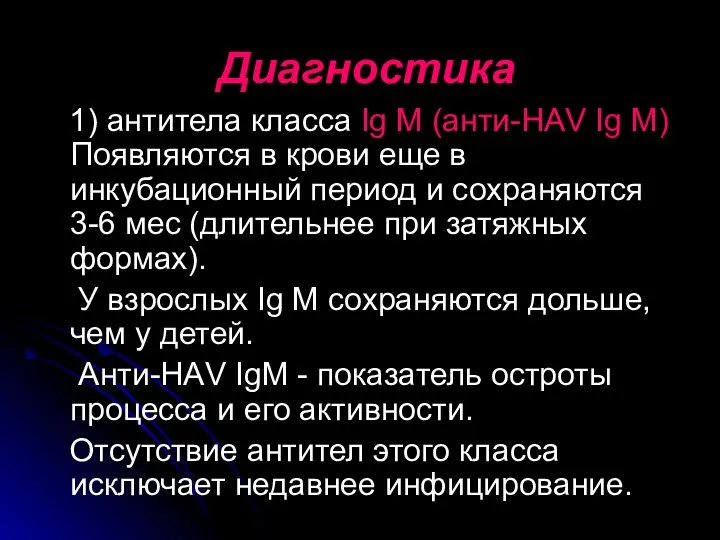 Диагностика

1) антитела класса Ig M (анти-HAV Ig M) Появляются в крови еще в инкубационный период и сохраняются 3-6 мес (длительнее при затяжных формах).

У взрослых Ig M сохраняются дольше, чем у детей.

Анти-HAV IgM - показатель остроты процесса и его активности.

Отсутствие антител этого класса исключает недавнее инфицирование.